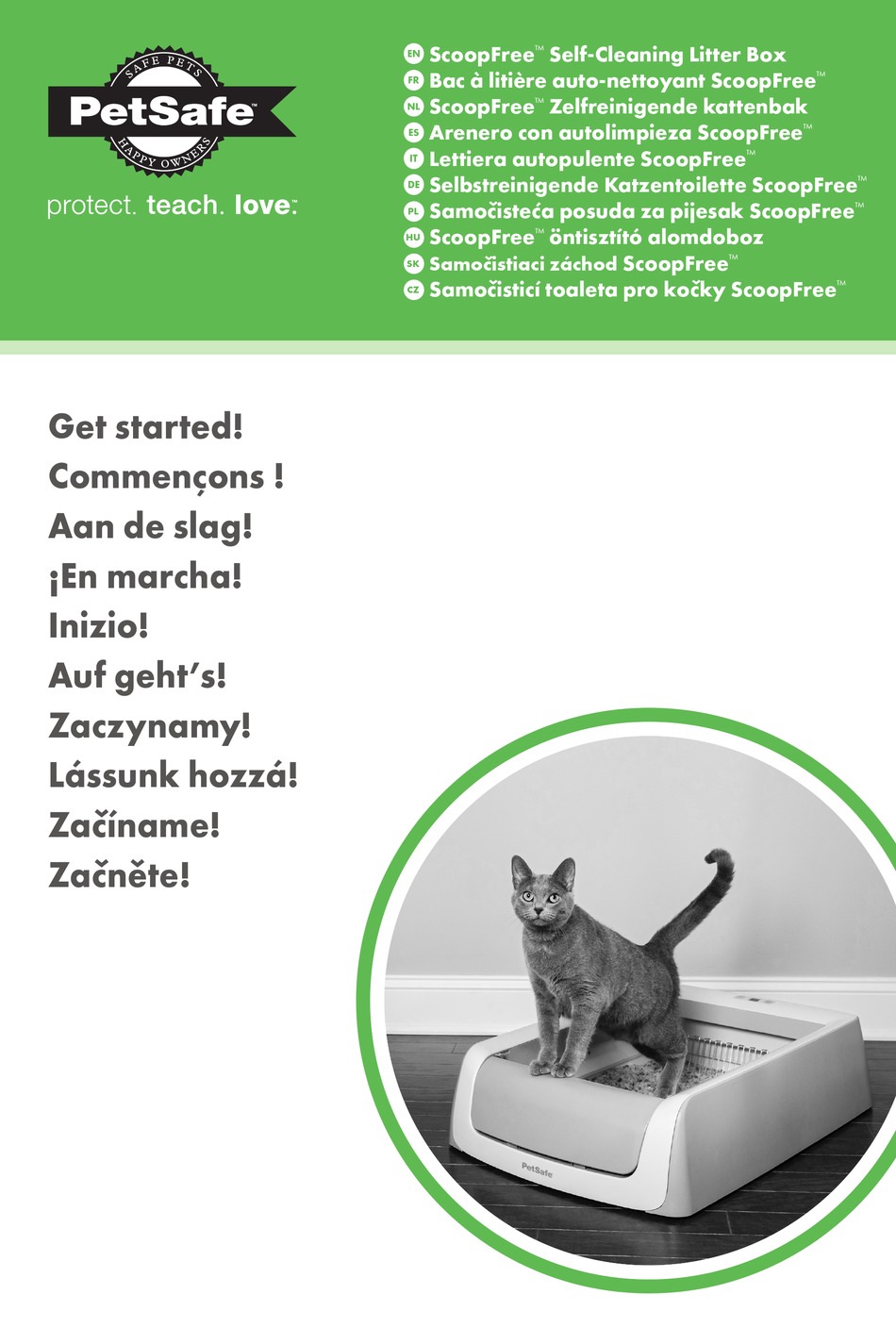 SAFE PETS
PetSafe
HAPPY OWNERS
protect. teach. love.

EN ScoopFree™ Self-Cleaning Litter Box
FR Bac à litière auto-nettoyant ScoopFree™
NL ScoopFree™ Zelfreinigende kattenbak
ES Arenero con autolimpieza ScoopFree™
IT Lettiera autopulente ScoopFree™
DE Selbstreinigende Katzentoilette ScoopFree™
PL Samočisteća posuda za pijesak ScoopFree™
HU ScoopFree™ öntisztító alomdoboz
SK Samočistiaci záchod ScoopFree™
CZ Samočisticí toaleta pro kočky ScoopFree™

Get started!
Commençons !
Aan de slag!
¡En marcha!
Inizio!
Auf geht's!
Zaczynamy!
Lássunk hozzá!
Začíname!
Začněte!

PetSafe